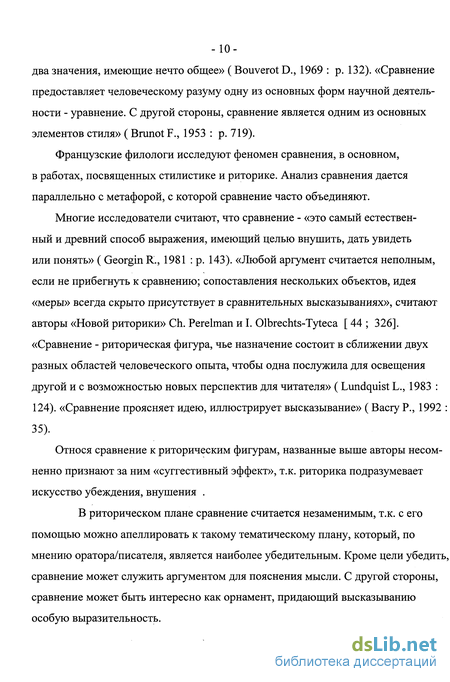 - 10 -

два значения, имеющие нечто общее» ( Bouverot D., 1969 : p. 132). «Сравнение предоставляет человеческому разуму одну из основных форм научной деятельности - уравнение. С другой стороны, сравнение является одним из основных элементов стиля» ( Brunot F., 1953 : p. 719).

Французские филологи исследуют феномен сравнения, в основном, в работах, посвященных стилистике и риторике. Анализ сравнения дается параллельно с метафорой, с которой сравнение часто объединяют.

Многие исследователи считают, что сравнение - «это самый естественный и древний способ выражения, имеющий целью внушить, дать увидеть или понять» ( Georgin R., 1981 : p. 143). «Любой аргумент считается неполным, если не прибегнуть к сравнению; сопоставления нескольких объектов, идея «меры» всегда скрыто присутствует в сравнительных высказываниях», считают авторы «Новой риторики» Ch. Perelman и I. Olbrechts-Tyteca [ 44 ; 326]. «Сравнение - риторическая фигура, чье назначение состоит в сближении двух разных областей человеческого опыта, чтобы одна послужила для освещения другой и с возможностью новых перспектив для читателя» ( Lundquist L., 1983 : 124). «Сравнение проясняет идею, иллюстрирует высказывание» ( Bacry P., 1992 : 35).

Относя сравнение к риторическим фигурам, названные выше авторы несомненно признают за ним «суггестивный эффект», т.к. риторика подразумевает искусство убеждения, внушения .

В риторическом плане сравнение считается незаменимым, т.к. с его помощью можно апеллировать к такому тематическому плану, который, по мнению оратора/писателя, является наиболее убедительным. Кроме цели убедить, сравнение может служить аргументом для пояснения мысли. С другой стороны, сравнение может быть интересно как орнамент, придающий высказыванию особую выразительность.

dsLib.net
библиотека диссертаций